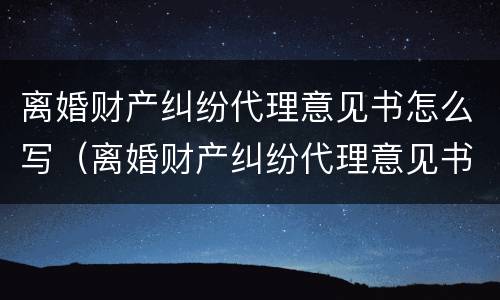 离婚财产纠纷代理意见书怎么写（离婚财产纠纷代理意见书